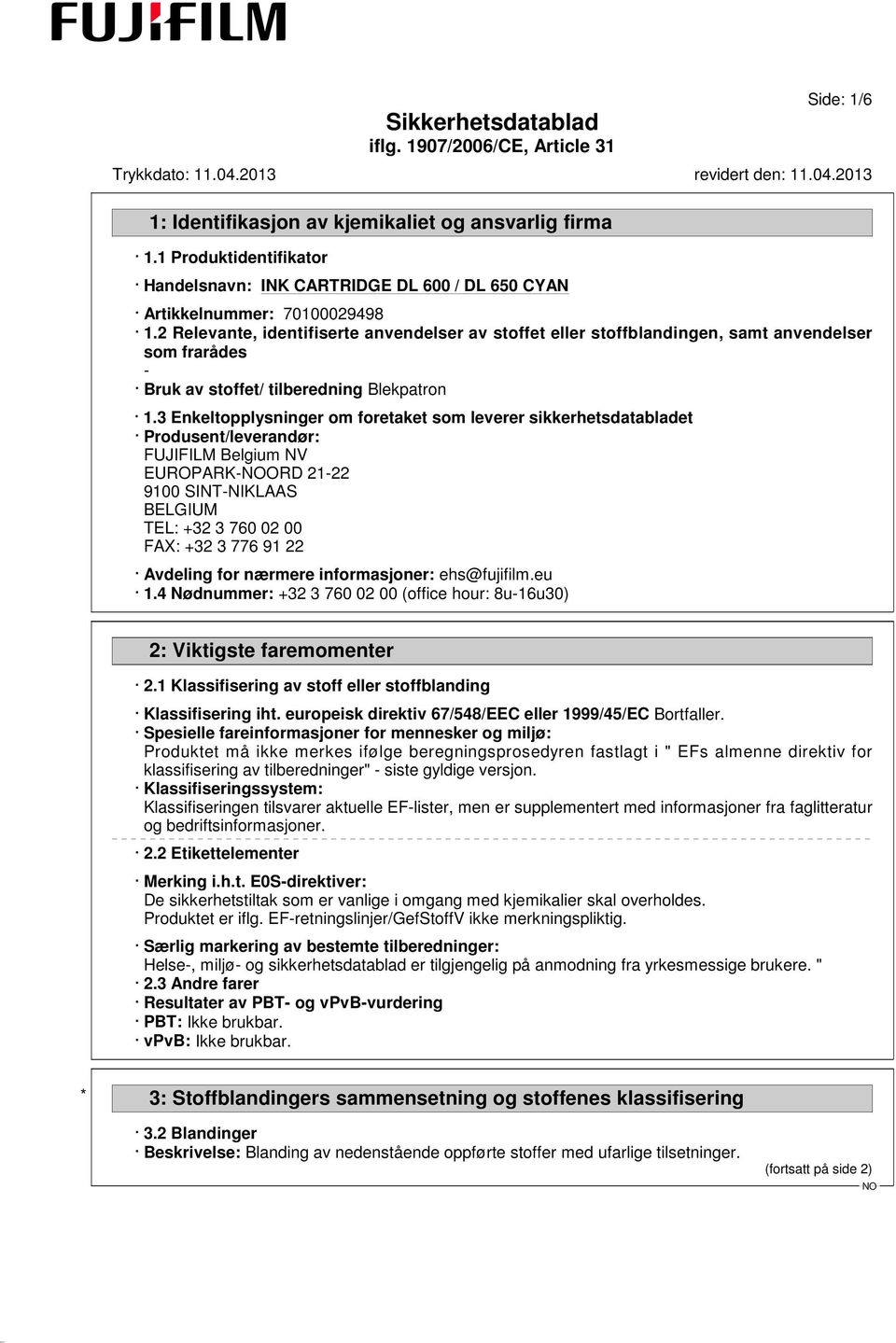 FUJIFILM

Side: 1/6

Sikkerhetsdatablad
iflg. 1907/2006/CE, Article 31

Trykkdato: 11.04.2013

revidert den: 11.04.2013

1: Identifikasjon av kjemikaliet og ansvarlig firma

· 1.1 Produktidentifikator

· Handelsnavn: INK CARTRIDGE DL 600 / DL 650 CYAN

· Artikkelnummer: 70100029498

· 1.2 Relevante, identifiserte anvendelser av stoffet eller stoffblandingen, samt anvendelser som frarådes
-

· Bruk av stoffet/ tilberedning Blekpatron

· 1.3 Enkeltopplysninger om foretaket som leverer sikkerhetsdatabladet

· Produsent/leverandør:
FUJIFILM Belgium NV
EUROPARK-NOORD 21-22
9100 SINT-NIKLAAS
BELGIUM
TEL: +32 3 760 02 00
FAX: +32 3 776 91 22

· Avdeling for nærmere informasjoner: ehs@fujifilm.eu

· 1.4 Nødnummer: +32 3 760 02 00 (office hour: 8u-16u30)

2: Viktigste faremomenter

· 2.1 Klassifisering av stoff eller stoffblanding

· Klassifisering iht. europeisk direktiv 67/548/EEC eller 1999/45/EC Bortfaller.

· Spesielle fareinformasjoner for mennesker og miljø:
Produktet må ikke merkes ifølge beregningsprosedyren fastlagt i " EFs almenne direktiv for klassifisering av tilberedninger" - siste gyldige versjon.

· Klassifiseringssystem:
Klassifiseringen tilsvarer aktuelle EF-lister, men er supplementert med informasjoner fra faglitteratur og bedriftsinformasjoner.

· 2.2 Etikettelementer

· Merking i.h.t. E0S-direktiver:
De sikkerhetstiltak som er vanlige i omgang med kjemikalier skal overholdes.
Produktet er iflg. EF-retningslinjer/GefStoffV ikke merkningspliktig.

· Særlig markering av bestemte tilberedninger:
Helse-, miljø- og sikkerhetsdatablad er tilgjengelig på anmodning fra yrkesmessige brukere. "

· 2.3 Andre farer

· Resultater av PBT- og vPvB-vurdering

· PBT: Ikke brukbar.

· vPvB: Ikke brukbar.

* 3: Stoffblandingers sammensetning og stoffenes klassifisering

· 3.2 Blandinger

· Beskrivelse: Blanding av nedenstående oppførte stoffer med ufarlige tilsetninger.

(fortsatt på side 2)

NO